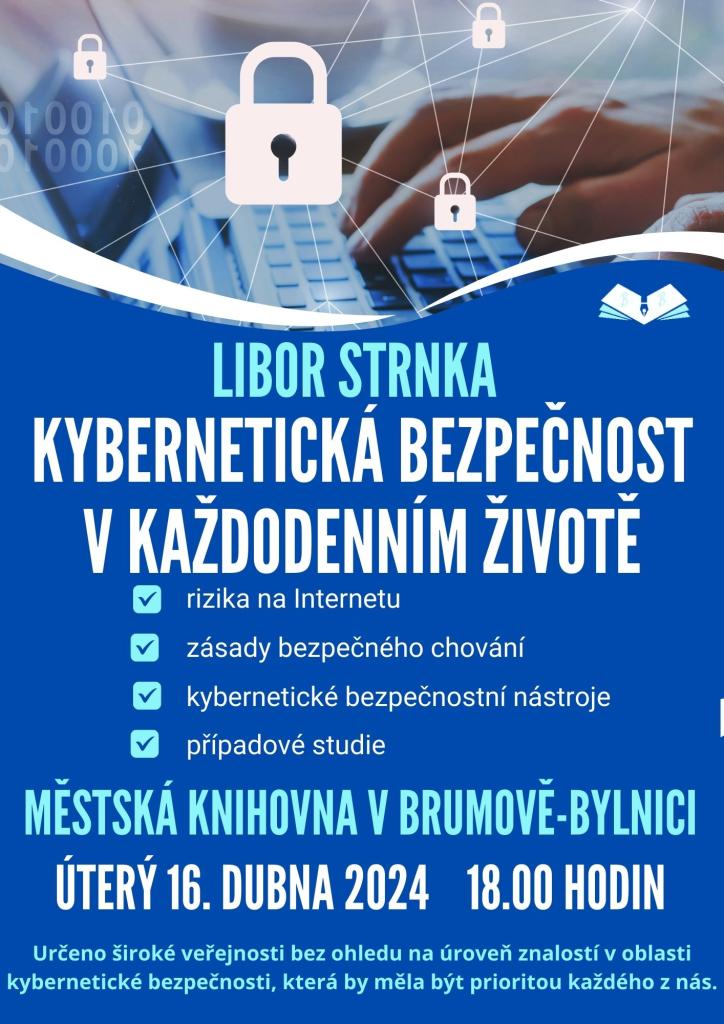 LIBOR STRNKA

KYBERNETICKÁ BEZPEČNOST V KAŽDODENNÍM ŽIVOTĚ

☑ rizika na Internetu
☑ zásady bezpečného chování
☑ kybernetické bezpečnostní nástroje
☑ případové studie

MĚSTSKÁ KNIHOVNA V BRUMOVĚ-BYLNICI

ÚTERÝ 16. DUBNA 2024 18.00 HODIN

Určeno široké veřejnosti bez ohledu na úroveň znalostí v oblasti kybernetické bezpečnosti, která by měla být prioritou každého z nás.